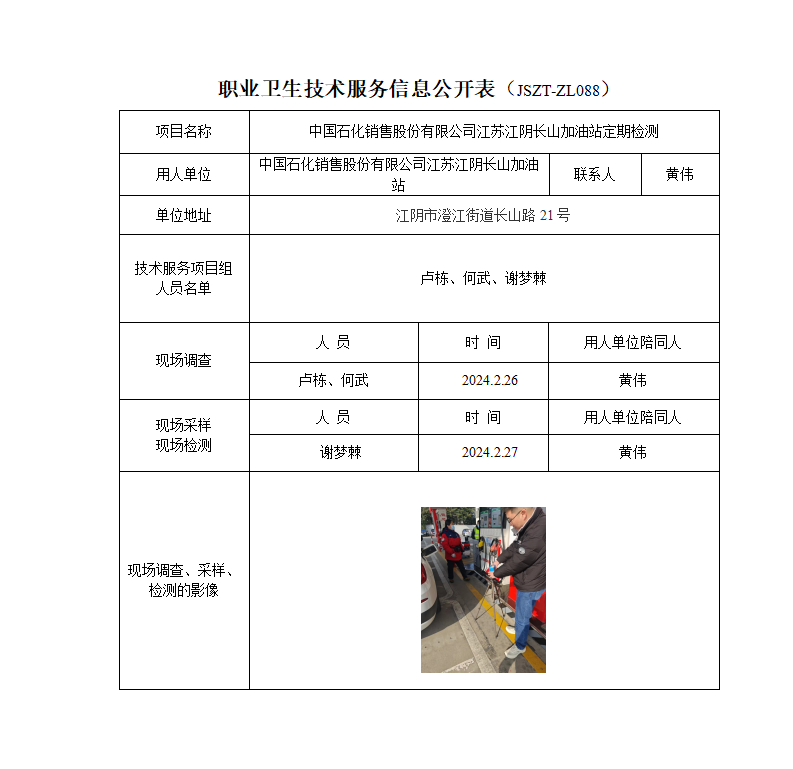 职业卫生技术服务信息公开表（JSZT-ZL088）

| 项目名称 | 中国石化销售股份有限公司江苏江阴长山加油站定期检测 | | |
|---|---|---|---|
| 用人单位 | 中国石化销售股份有限公司江苏江阴长山加油站 | 联系人 | 黄伟 |
| 单位地址 | 江阴市澄江街道长山路 21 号 | | |
| 技术服务项目组人员名单 | 卢栋、何武、谢梦棘 | | |
| 现场调查 | 人 员 | 时 间 | 用人单位陪同人 |
| | 卢栋、何武 | 2024.2.26 | 黄伟 |
| 现场采样 现场检测 | 人 员 | 时 间 | 用人单位陪同人 |
| | 谢梦棘 | 2024.2.27 | 黄伟 |
| 现场调查、采样、检测的影像 | | | |